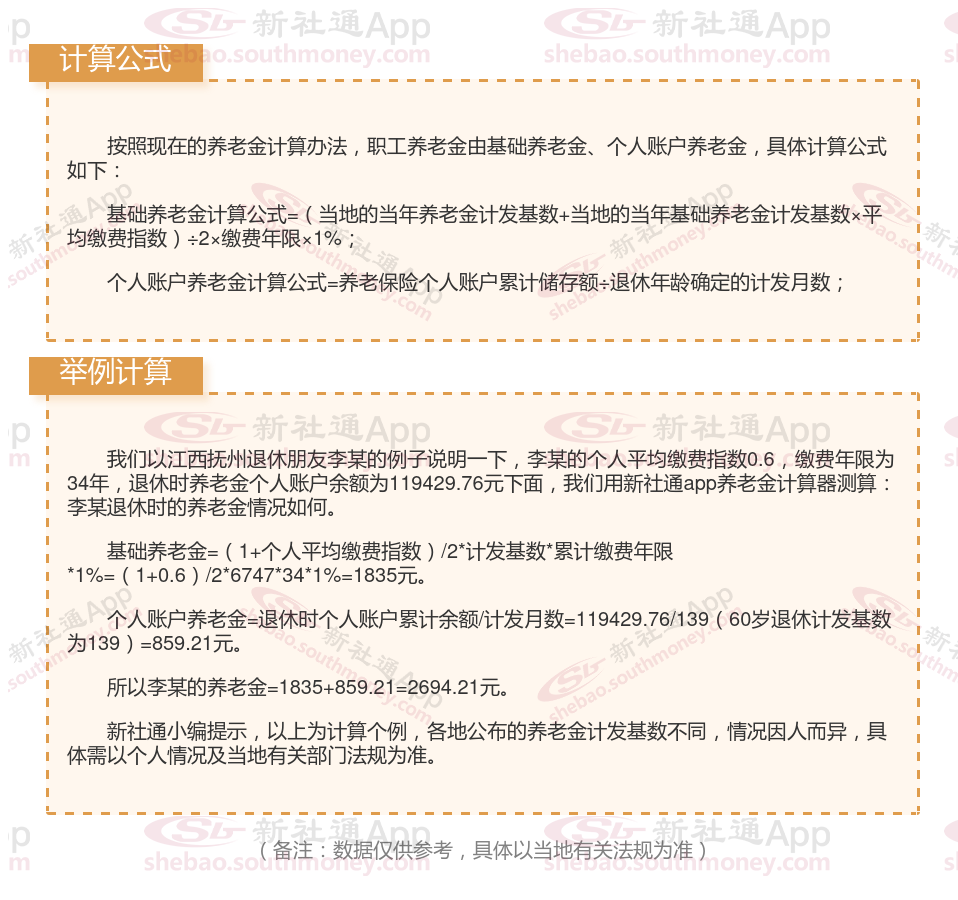 计算公式

按照现在的养老金计算办法，职工养老金由基础养老金、个人账户养老金，具体计算公式如下：

基础养老金计算公式=（当地的当年养老金计发基数+当地的当年基础养老金计发基数×平均缴费指数）÷2×缴费年限×1%；

个人账户养老金计算公式=养老保险个人账户累计储存额÷退休年龄确定的计发月数；

举例计算

我们以江西抚州退休朋友李某的例子说明一下，李某的个人平均缴费指数0.6，缴费年限为34年，退休时养老金个人账户余额为119429.76元下面，我们用新社通app养老金计算器测算：李某退休时的养老金情况如何。

基础养老金=（1+个人平均缴费指数）/2*计发基数*累计缴费年限*1%=（1+0.6）/2*6747*34*1%=1835元。

个人账户养老金=退休时个人账户累计余额/计发月数=119429.76/139（60岁退休计发基数为139）=859.21元。

所以李某的养老金=1835+859.21=2694.21元。

新社通小编提示，以上为计算个例，各地公布的养老金计发基数不同，情况因人而异，具体需以个人情况及当地有关部门法规为准。

（备注：数据仅供参考，具体以当地有关法规为准）

新社通App shebao.southmoney.com